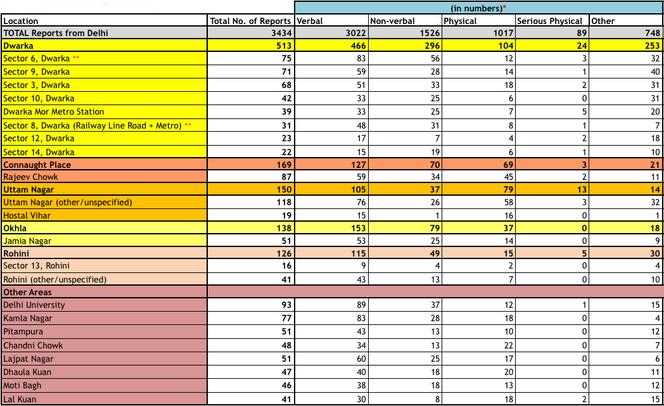 | | | (in numbers)* | | | | |
|---|---|---|---|---|---|---|
| Location | Total No. of Reports | Verbal | Non-verbal | Physical | Serious Physical | Other |
| TOTAL Reports from Delhi | 3434 | 3022 | 1526 | 1017 | 89 | 748 |
| Dwarka | 513 | 466 | 296 | 104 | 24 | 253 |
| Sector 6, Dwarka ** | 75 | 83 | 56 | 12 | 3 | 32 |
| Sector 9, Dwarka | 71 | 59 | 28 | 14 | 1 | 40 |
| Sector 3, Dwarka | 68 | 51 | 33 | 18 | 2 | 31 |
| Sector 10, Dwarka | 42 | 33 | 25 | 6 | 0 | 31 |
| Dwarka Mor Metro Station | 39 | 33 | 25 | 7 | 5 | 20 |
| Sector 8, Dwarka (Railway Line Road + Metro) ** | 31 | 48 | 31 | 8 | 1 | 7 |
| Sector 12, Dwarka | 23 | 17 | 7 | 4 | 2 | 18 |
| Sector 14, Dwarka | 22 | 15 | 19 | 6 | 1 | 10 |
| Connaught Place | 169 | 127 | 70 | 69 | 3 | 21 |
| Rajeev Chowk | 87 | 59 | 34 | 45 | 2 | 11 |
| Uttam Nagar | 150 | 105 | 37 | 79 | 13 | 14 |
| Uttam Nagar (other/unspecified) | 118 | 76 | 26 | 58 | 3 | 32 |
| Hostal Vihar | 19 | 15 | 1 | 16 | 0 | 1 |
| Okhla | 138 | 153 | 79 | 37 | 0 | 18 |
| Jamia Nagar | 51 | 53 | 25 | 14 | 0 | 9 |
| Rohini | 126 | 115 | 49 | 15 | 5 | 30 |
| Sector 13, Rohini | 16 | 9 | 4 | 2 | 0 | 4 |
| Rohini (other/unspecified) | 41 | 43 | 13 | 7 | 0 | 10 |
| Other Areas | | | | | | |
| Delhi University | 93 | 89 | 37 | 12 | 1 | 15 |
| Kamla Nagar | 77 | 83 | 28 | 18 | 0 | 4 |
| Pitampura | 51 | 43 | 13 | 10 | 0 | 12 |
| Chandni Chowk | 48 | 34 | 13 | 22 | 0 | 7 |
| Lajpat Nagar | 51 | 60 | 25 | 17 | 0 | 6 |
| Dhaula Kuan | 47 | 40 | 18 | 20 | 0 | 11 |
| Moti Bagh | 46 | 38 | 18 | 13 | 0 | 12 |
| Lal Kuan | 41 | 30 | 8 | 18 | 2 | 15 |